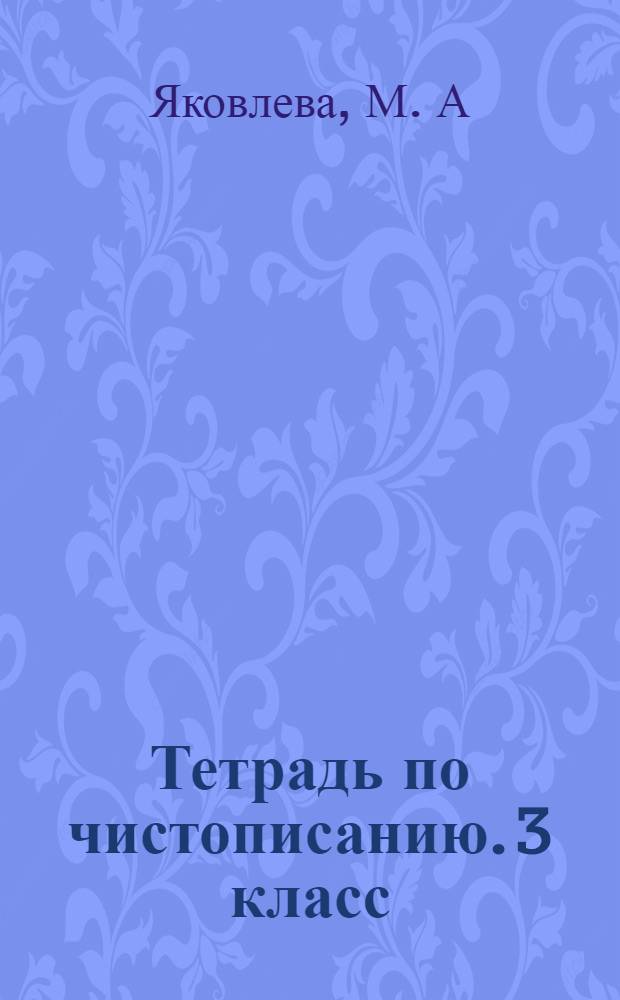 Яковлева, М. А

Тетрадь по чистописанию. 3 класс